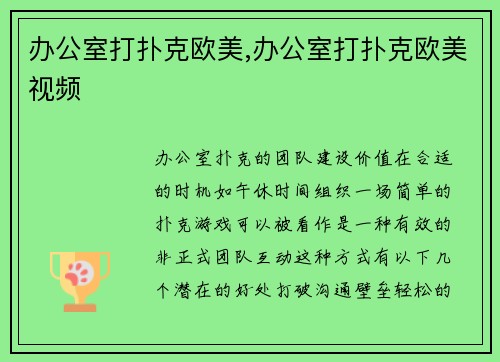 办公室打扑克欧美,办公室打扑克欧美视频

办公室扑克的团队建设价值在合适的时机如午休时间组织一场简单的扑克游戏可以被看作是一种有效的非正式团队互动这种方式有以下几个潜在的好处打破沟通壁垒轻松的